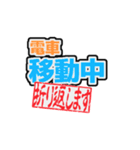 電車
移動中
折り返します